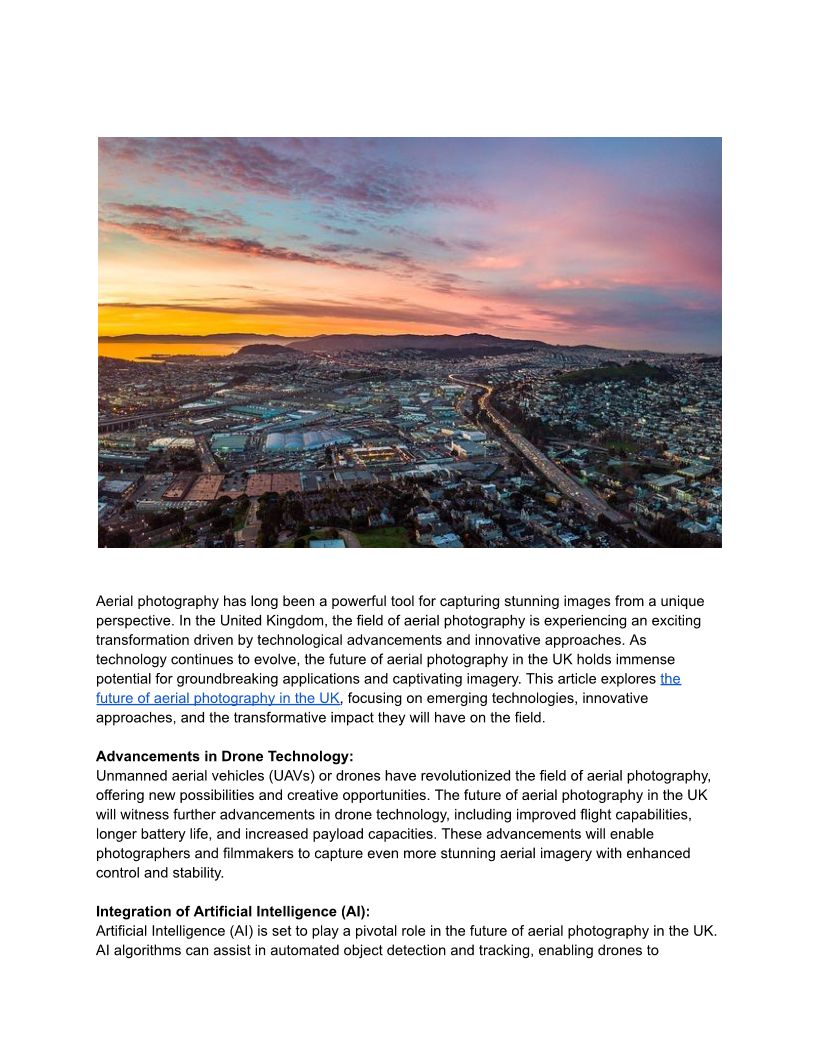 Aerial photography has long been a powerful tool for capturing stunning images from a unique perspective. In the United Kingdom, the field of aerial photography is experiencing an exciting transformation driven by technological advancements and innovative approaches. As technology continues to evolve, the future of aerial photography in the UK holds immense potential for groundbreaking applications and captivating imagery. This article explores the future of aerial photography in the UK, focusing on emerging technologies, innovative approaches, and the transformative impact they will have on the field.

**Advancements in Drone Technology:**
Unmanned aerial vehicles (UAVs) or drones have revolutionized the field of aerial photography, offering new possibilities and creative opportunities. The future of aerial photography in the UK will witness further advancements in drone technology, including improved flight capabilities, longer battery life, and increased payload capacities. These advancements will enable photographers and filmmakers to capture even more stunning aerial imagery with enhanced control and stability.

**Integration of Artificial Intelligence (AI):**
Artificial Intelligence (AI) is set to play a pivotal role in the future of aerial photography in the UK. AI algorithms can assist in automated object detection and tracking, enabling drones to